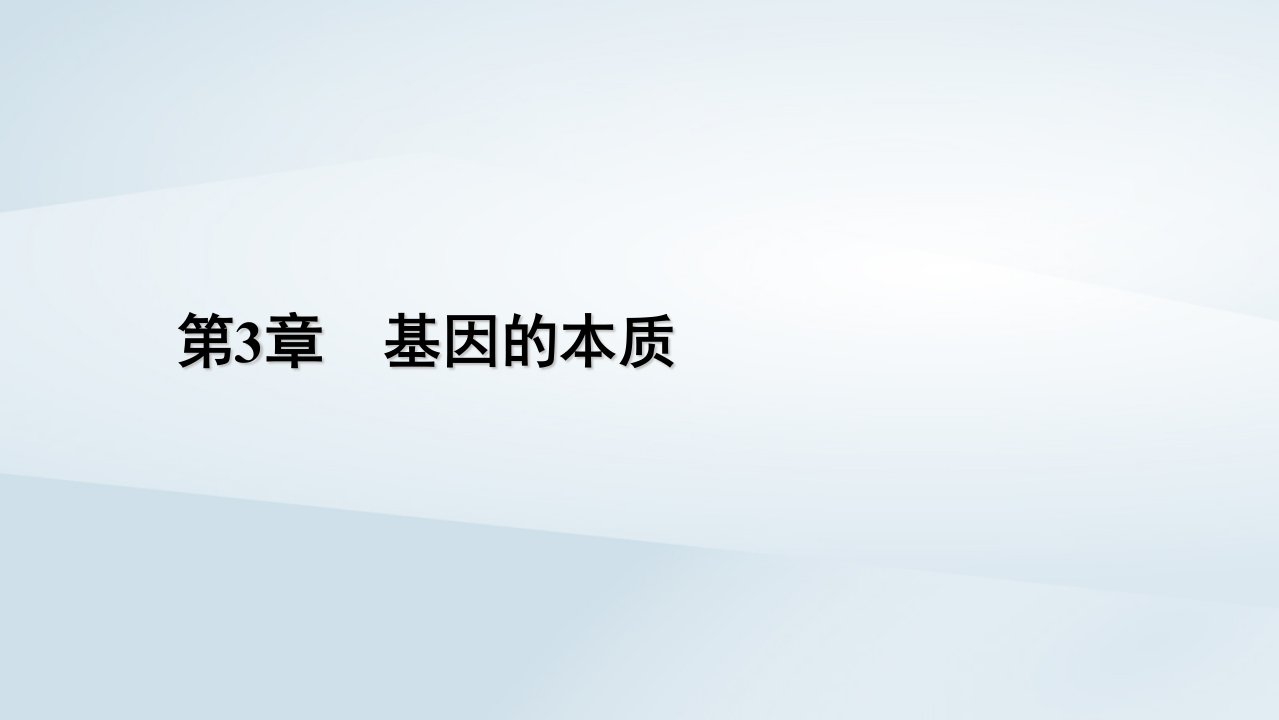 第3章　基因的本质